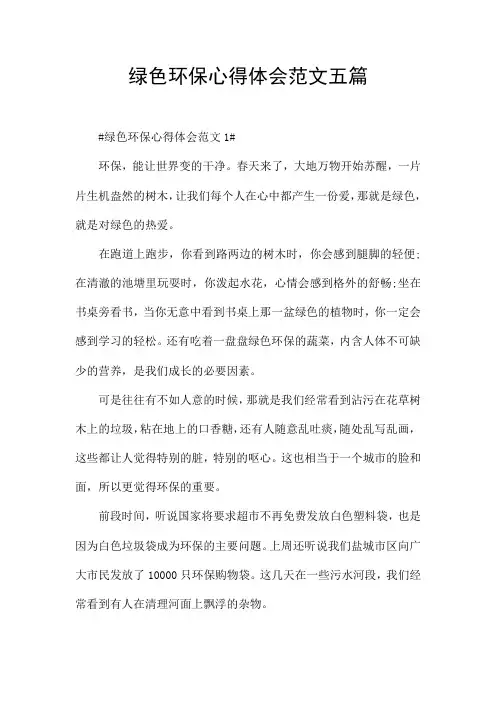 绿色环保心得体会范文五篇

#绿色环保心得体会范文 1#

环保，能让世界变的干净。春天来了，大地万物开始苏醒，一片片生机盎然的树木，让我们每个人在心中都产生一份爱，那就是绿色，就是对绿色的热爱。

在跑道上跑步，你看到路两边的树木时，你会感到腿脚的轻便；在清澈的池塘里玩耍时，你泼起水花，心情会感到格外的舒畅；坐在书桌旁看书，当你无意中看到书桌上那一盆绿色的植物时，你一定会感到学习的轻松。还有吃着一盘盘绿色环保的蔬菜，内含人体不可缺少的营养，是我们成长的必要因素。

可是往往有不如人意的时候，那就是我们经常看到沾污在花草树木上的垃圾，粘在地上的口香糖，还有人随意乱吐痰，随处乱写乱画，这些都让人觉得特别的脏，特别的呕心。这也相当于一个城市的脸和面，所以更觉得环保的重要。

前段时间，听说国家将要求超市不再免费发放白色塑料袋，也是因为白色垃圾袋成为环保的主要问题。上周还听说我们盐城市区向广大市民发放了 10000 只环保购物袋。这几天在一些污水河段，我们经常看到有人在清理河面上飘浮的杂物。